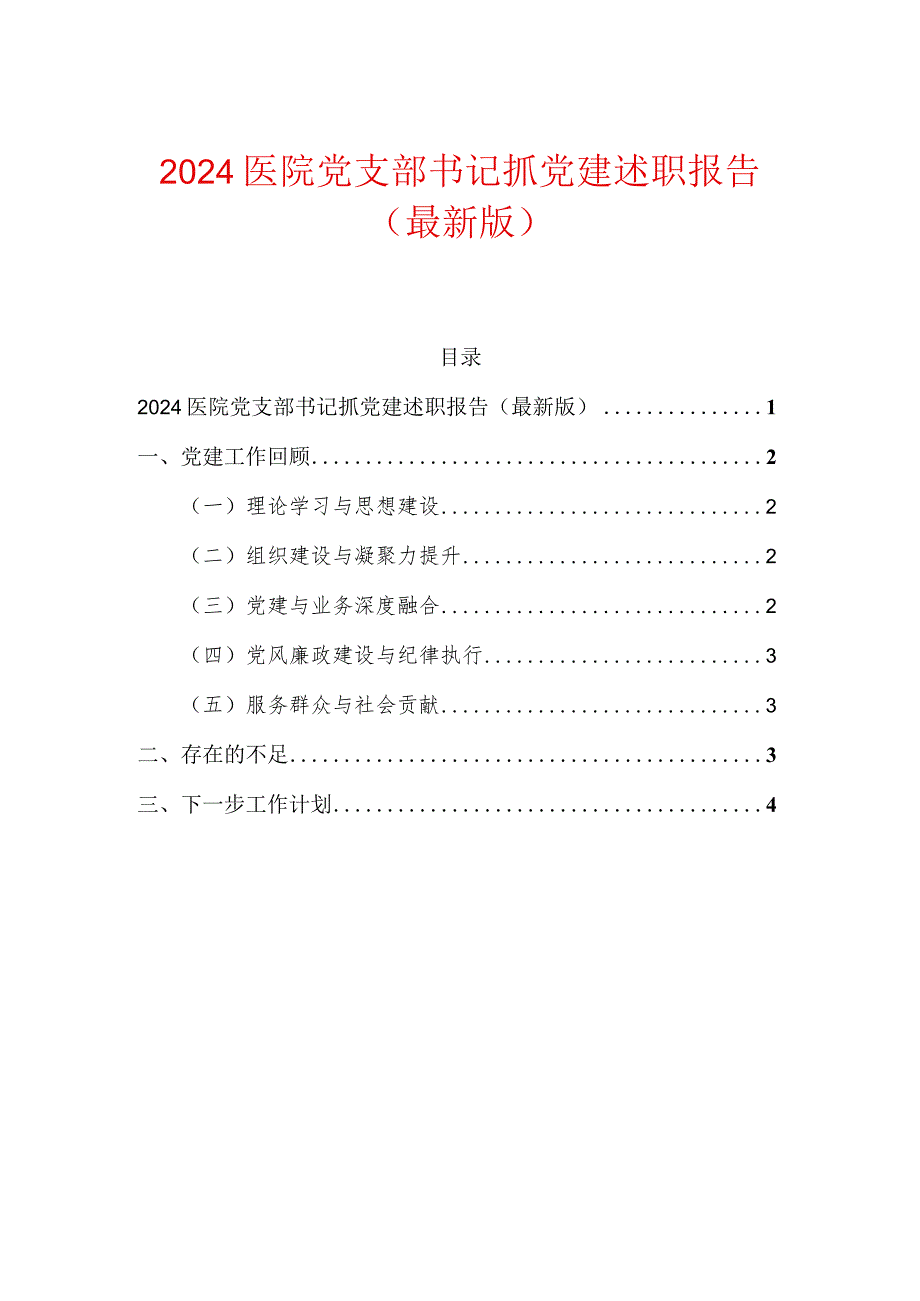 2024医院党支部书记抓党建述职报告（最新版）

目录

2024医院党支部书记抓党建述职报告（最新版）...............1

一、党建工作回顾..........................................2

（一）理论学习与思想建设..............................2

（二）组织建设与凝聚力提升............................2

（三）党建与业务深度融合..............................2

（四）党风廉政建设与纪律执行..........................3

（五）服务群众与社会贡献..............................3

二、存在的不足............................................3

三、下一步工作计划........................................4